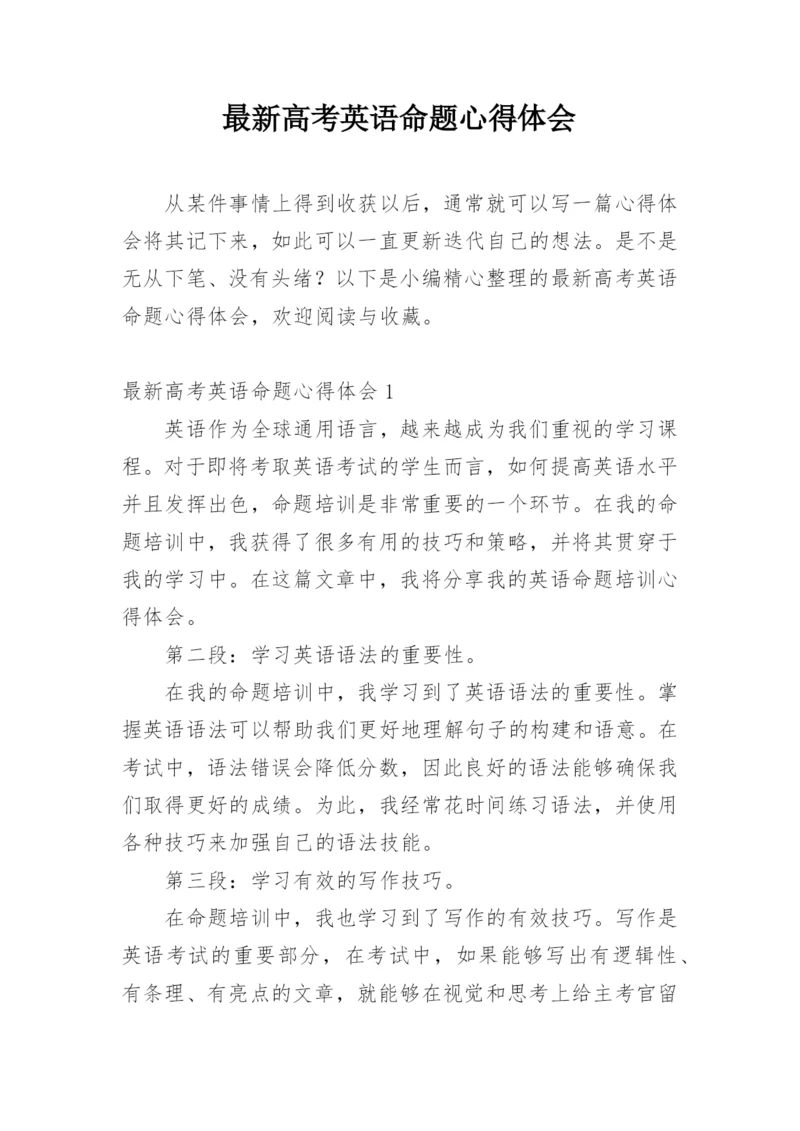 最新高考英语命题心得体会

从某件事情上得到收获以后，通常就可以写一篇心得体会将其记下来，如此可以一直更新迭代自己的想法。是不是无从下笔、没有头绪？以下是小编精心整理的最新高考英语命题心得体会，欢迎阅读与收藏。

最新高考英语命题心得体会 1

英语作为全球通用语言，越来越成为我们重视的学习课程。对于即将考取英语考试的学生而言，如何提高英语水平并且发挥出色，命题培训是非常重要的一个环节。在我的命题培训中，我获得了很多有用的技巧和策略，并将其贯穿于我的学习中。在这篇文章中，我将分享我的英语命题培训心得体会。

第二段：学习英语语法的重要性。

在我的命题培训中，我学习到了英语语法的重要性。掌握英语语法可以帮助我们更好地理解句子的构建和语意。在考试中，语法错误会降低分数，因此良好的语法能够确保我们取得更好的成绩。为此，我经常花时间练习语法，并使用各种技巧来加强自己的语法技能。

第三段：学习有效的写作技巧。

在命题培训中，我也学习到了写作的有效技巧。写作是英语考试的重要部分，在考试中，如果能够写出有逻辑性、有条理、有亮点的文章，就能够在视觉和思考上给主考官留